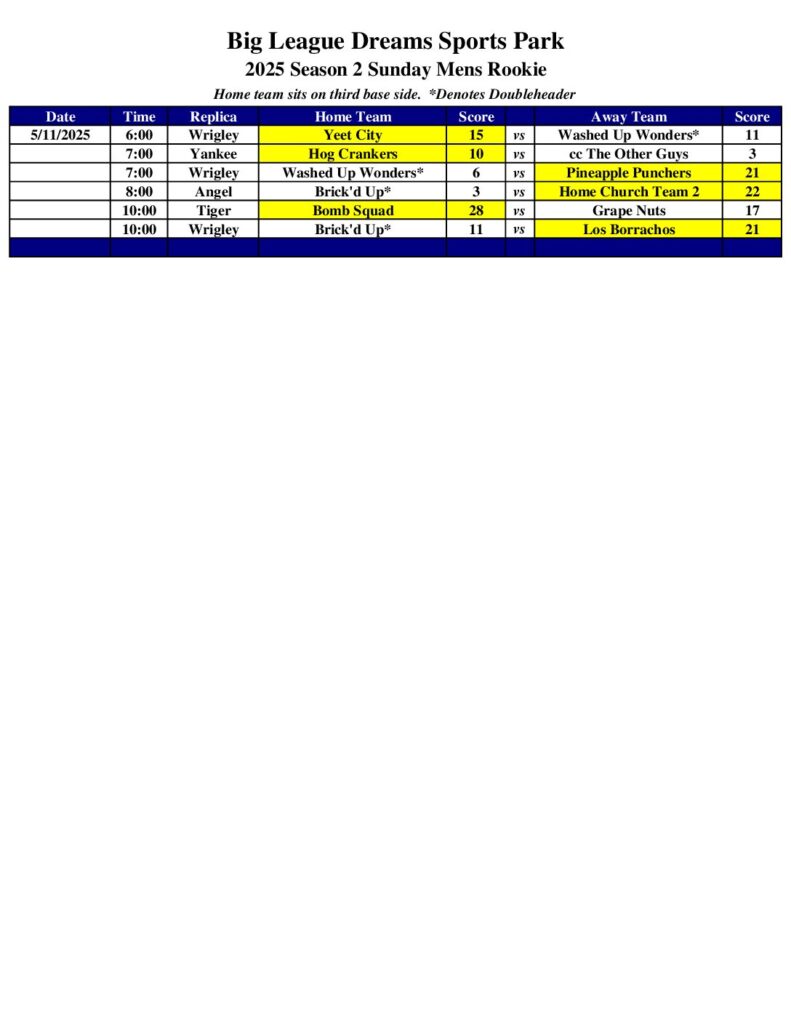 Big League Dreams Sports Park

2025 Season 2 Sunday Mens Rookie

Home team sits on third base side. *Denotes Doubleheader

| Date | Time | Replica | Home Team | Score | | Away Team | Score |
|---|---|---|---|---|---|---|---|
| 5/11/2025 | 6:00 | Wrigley | Yeet City | 15 | vs | Washed Up Wonders* | 11 |
| | 7:00 | Yankee | Hog Crankers | 10 | vs | cc The Other Guys | 3 |
| | 7:00 | Wrigley | Washed Up Wonders* | 6 | vs | Pineapple Punchers | 21 |
| | 8:00 | Angel | Brick'd Up* | 3 | vs | Home Church Team 2 | 22 |
| | 10:00 | Tiger | Bomb Squad | 28 | vs | Grape Nuts | 17 |
| | 10:00 | Wrigley | Brick'd Up* | 11 | vs | Los Borrachos | 21 |